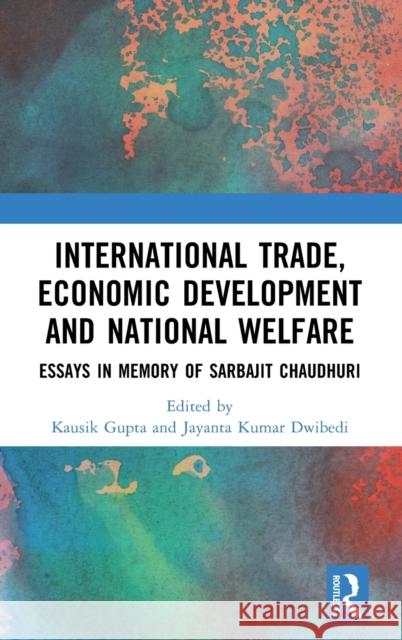 INTERNATIONAL TRADE, ECONOMIC DEVELOPMENT AND NATIONAL WELFARE

ESSAYS IN MEMORY OF SARBAJIT CHAUDHURI

Edited by
Kausik Gupta and Jayanta Kumar Dwibedi

ROUTLEDGE